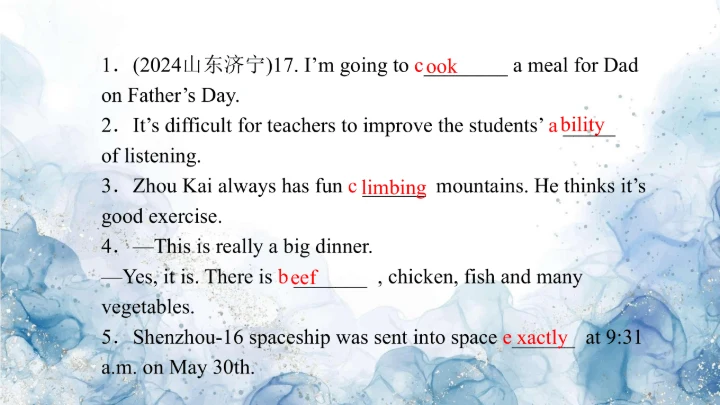 1．(2024山东济宁)17. I'm going to cook a meal for Dad on Father's Day.

2．It's difficult for teachers to improve the students' ability of listening.

3．Zhou Kai always has fun climbing mountains. He thinks it's good exercise.

4．—This is really a big dinner.

—Yes, it is. There is beef , chicken, fish and many vegetables.

5．Shenzhou-16 spaceship was sent into space exactly at 9:31 a.m. on May 30th.